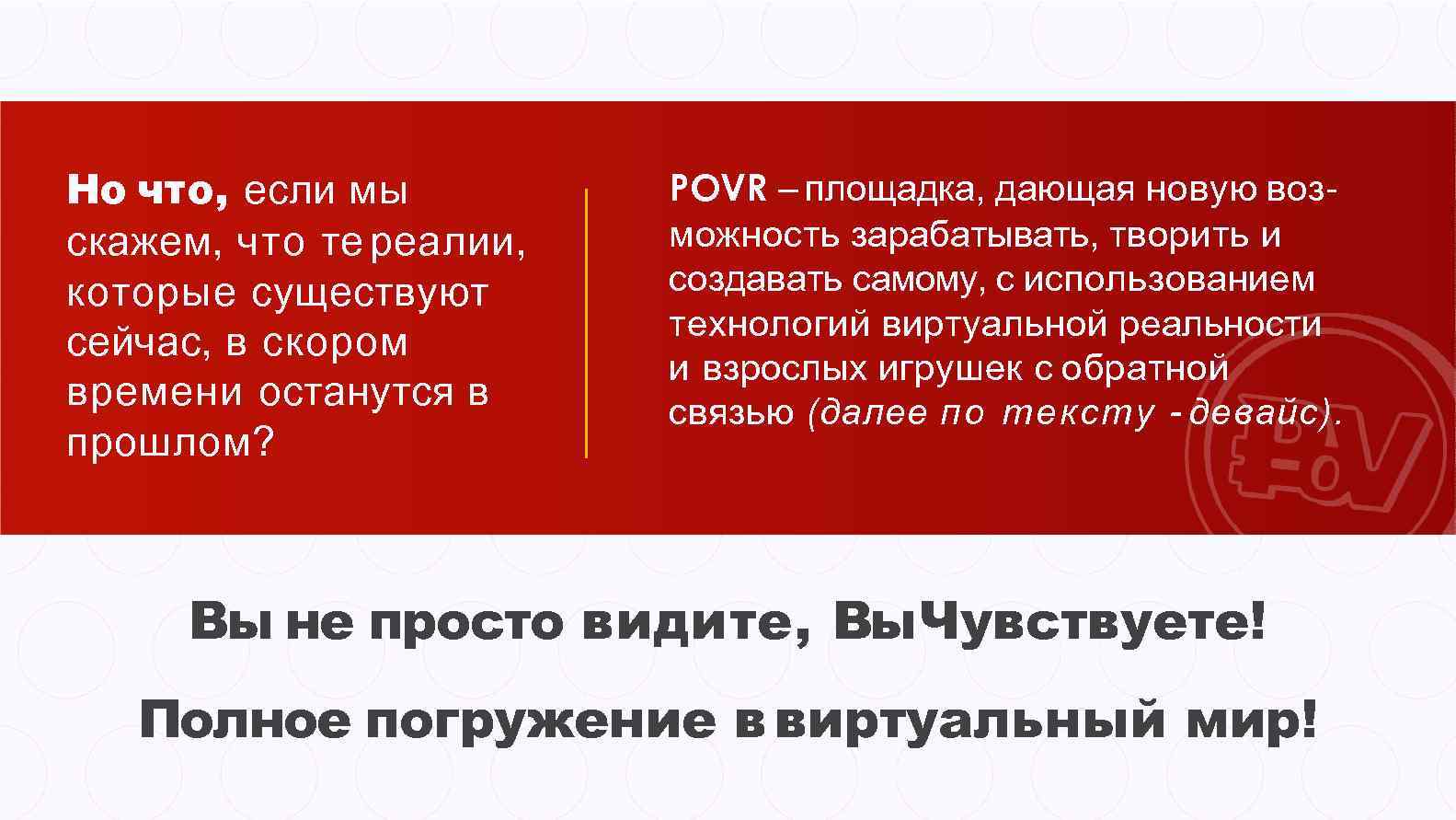 Но что, если мы скажем, что те реалии, которые существуют сейчас, в скором времени останутся в прошлом?

POVR – площадка, дающая новую возможность зарабатывать, творить и создавать самому, с использованием технологий виртуальной реальности и взрослых игрушек с обратной связью (далее по тексту - девайс).

Вы не просто видите, Вы Чувствуете!

Полное погружение в виртуальный мир!